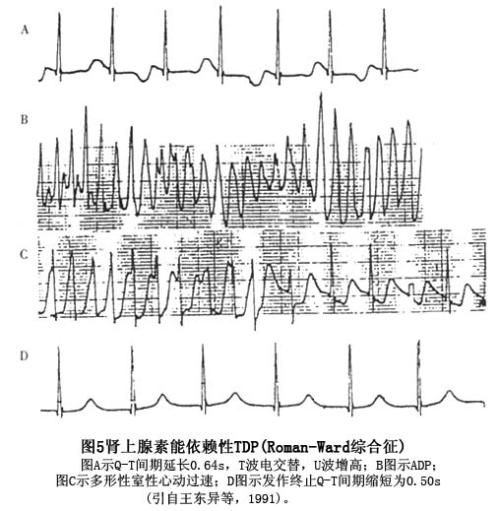 A

B

C

D

图5肾上腺素能依赖性TDP(Roman-Ward综合征)

图A示Q-T间期延长0.64s，T波电交替，U波增高；B图示ADP；图C示多形性室性心动过速；D图示发作终止Q-T间期缩短为0.50s（引自王东异等，1991）。